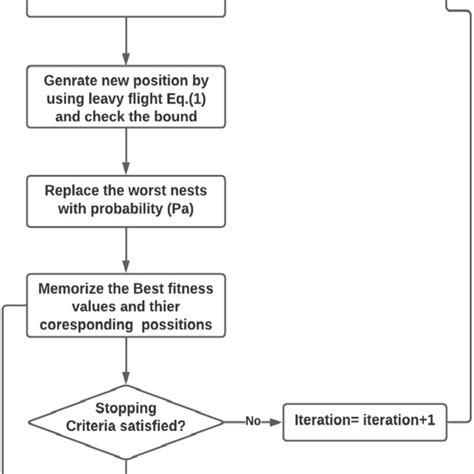 Genrate new position by using leavy flight Eq.(1) and check the bound

Replace the worst nests with probability (Pa)

Memorize the Best fitness values and thier coresponding possitions

Stopping Criteria satisfied?

No

Iteration= iteration+1